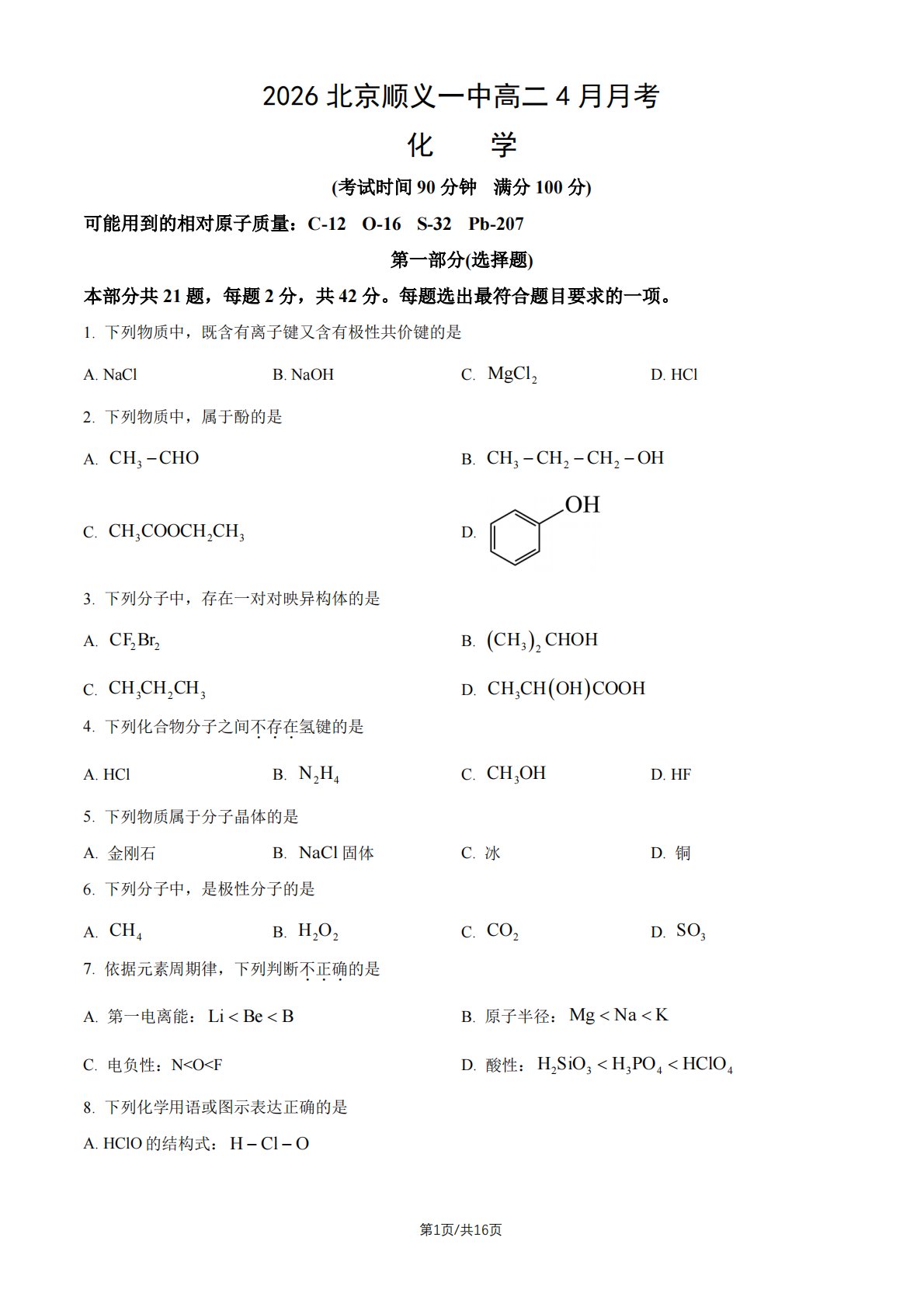 2026 北京顺义一中高二 4 月月考

化　学

(考试时间 90 分钟　满分 100 分)

可能用到的相对原子质量：C-12　O-16　S-32　Pb-207

第一部分(选择题)

本部分共 21 题，每题 2 分，共 42 分。每题选出最符合题目要求的一项。

1. 下列物质中，既含有离子键又含有极性共价键的是

A. NaCl　　B. NaOH　　C. $MgCl_2$　　D. HCl

2. 下列物质中，属于酚的是

A. $CH_3-CHO$　　B. $CH_3-CH_2-CH_2-OH$

C. $CH_3COOCH_2CH_3$　　D. OH

3. 下列分子中，存在一对对映异构体的是

A. $CF_2Br_2$　　B. $(CH_3)_2CHOH$

C. $CH_3CH_2CH_3$　　D. $CH_3CH(OH)COOH$

4. 下列化合物分子之间不存在氢键的是

A. HCl　　B. $N_2H_4$　　C. $CH_3OH$　　D. HF

5. 下列物质属于分子晶体的是

A. 金刚石　　B. NaCl 固体　　C. 冰　　D. 铜

6. 下列分子中，是极性分子的是

A. $CH_4$　　B. $H_2O_2$　　C. $CO_2$　　D. $SO_3$

7. 依据元素周期律，下列判断不正确的是

A. 第一电离能：$Li<Be<B$　　B. 原子半径：$Mg<Na<K$

C. 电负性：N<O<F　　D. 酸性：$H_2SiO_3<H_3PO_4<HClO_4$

8. 下列化学用语或图示表达正确的是

A. HClO 的结构式：$H-Cl-O$

第1页/共16页